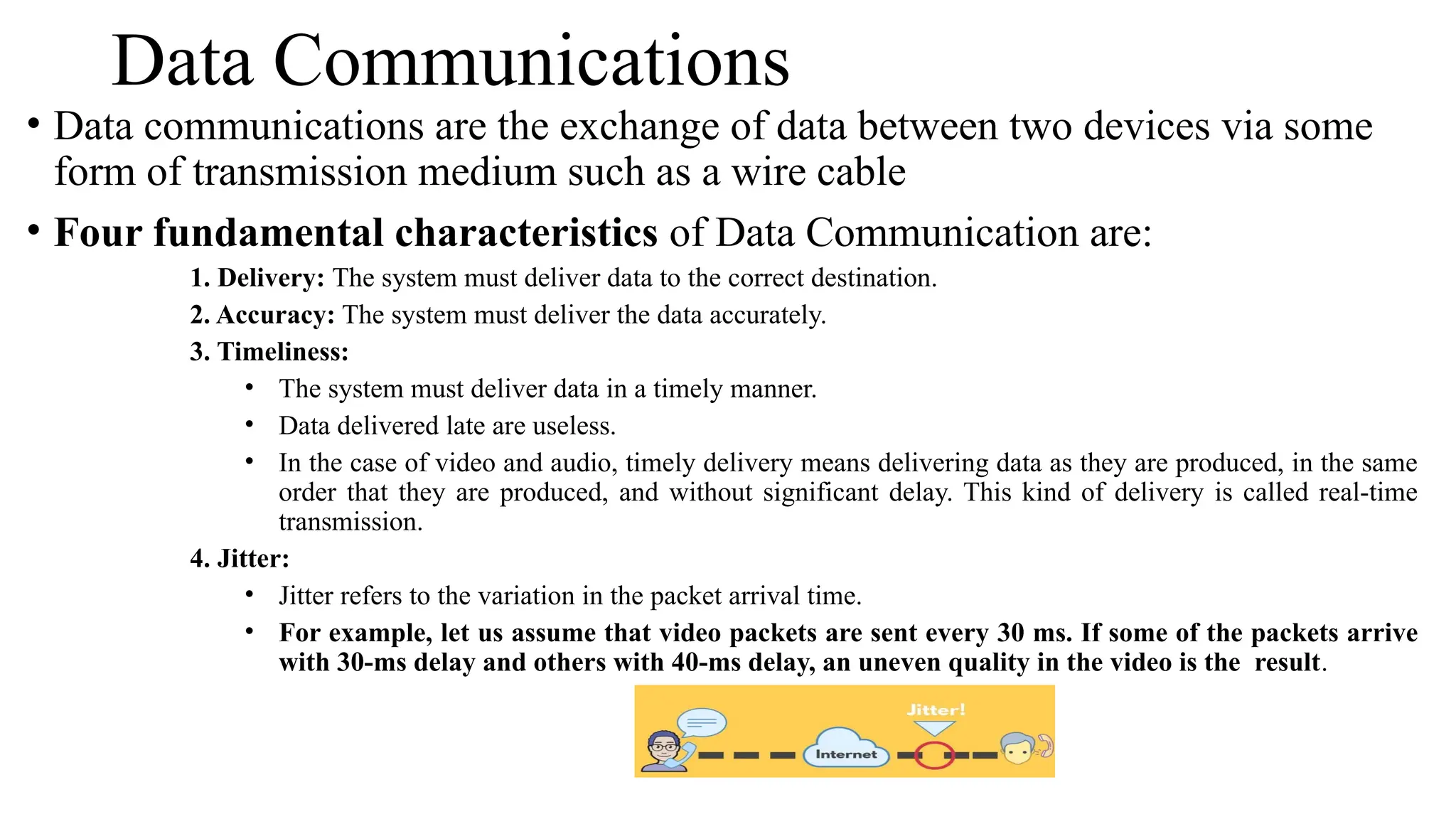 Data Communications

• Data communications are the exchange of data between two devices via some form of transmission medium such as a wire cable

• Four fundamental characteristics of Data Communication are:

1. Delivery: The system must deliver data to the correct destination.

2. Accuracy: The system must deliver the data accurately.

3. Timeliness:

• The system must deliver data in a timely manner.

• Data delivered late are useless.

• In the case of video and audio, timely delivery means delivering data as they are produced, in the same order that they are produced, and without significant delay. This kind of delivery is called real-time transmission.

4. Jitter:

• Jitter refers to the variation in the packet arrival time.

• For example, let us assume that video packets are sent every 30 ms. If some of the packets arrive with 30-ms delay and others with 40-ms delay, an uneven quality in the video is the result.

Jitter!

Internet